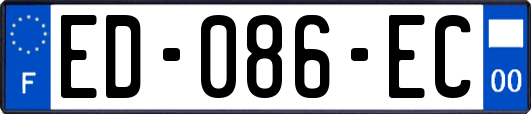 F
ED-086-EC
00